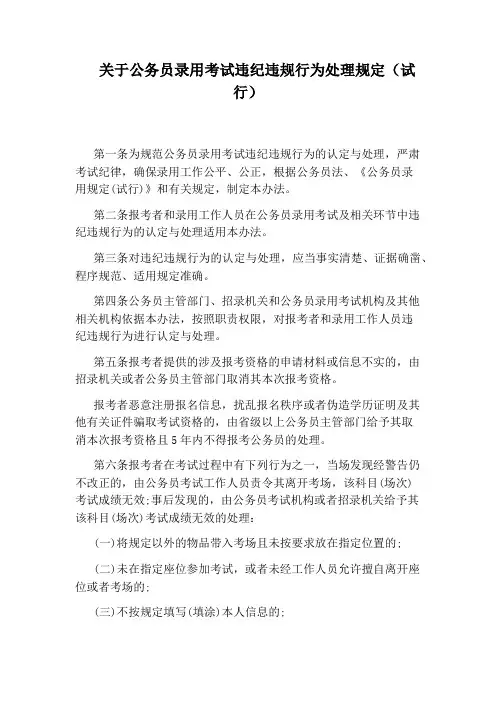 关于公务员录用考试违纪违规行为处理规定（试行）

第一条为规范公务员录用考试违纪违规行为的认定与处理，严肃考试纪律，确保录用工作公平、公正，根据公务员法、《公务员录用规定(试行)》和有关规定，制定本办法。

第二条报考者和录用工作人员在公务员录用考试及相关环节中违纪违规行为的认定与处理适用本办法。

第三条对违纪违规行为的认定与处理，应当事实清楚、证据确凿、程序规范、适用规定准确。

第四条公务员主管部门、招录机关和公务员录用考试机构及其他相关机构依据本办法，按照职责权限，对报考者和录用工作人员违纪违规行为进行认定与处理。

第五条报考者提供的涉及报考资格的申请材料或信息不实的，由招录机关或者公务员主管部门取消其本次报考资格。

报考者恶意注册报名信息，扰乱报名秩序或者伪造学历证明及其他有关证件骗取考试资格的，由省级以上公务员主管部门给予其取消本次报考资格且5年内不得报考公务员的处理。

第六条报考者在考试过程中有下列行为之一，当场发现经警告仍不改正的，由公务员考试工作人员责令其离开考场，该科目(场次)考试成绩无效;事后发现的，由公务员考试机构或者招录机关给予其该科目(场次)考试成绩无效的处理:

(一)将规定以外的物品带入考场且未按要求放在指定位置的;

(二)未在指定座位参加考试，或者未经工作人员允许擅自离开座位或者考场的;

(三)不按规定填写(填涂)本人信息的;